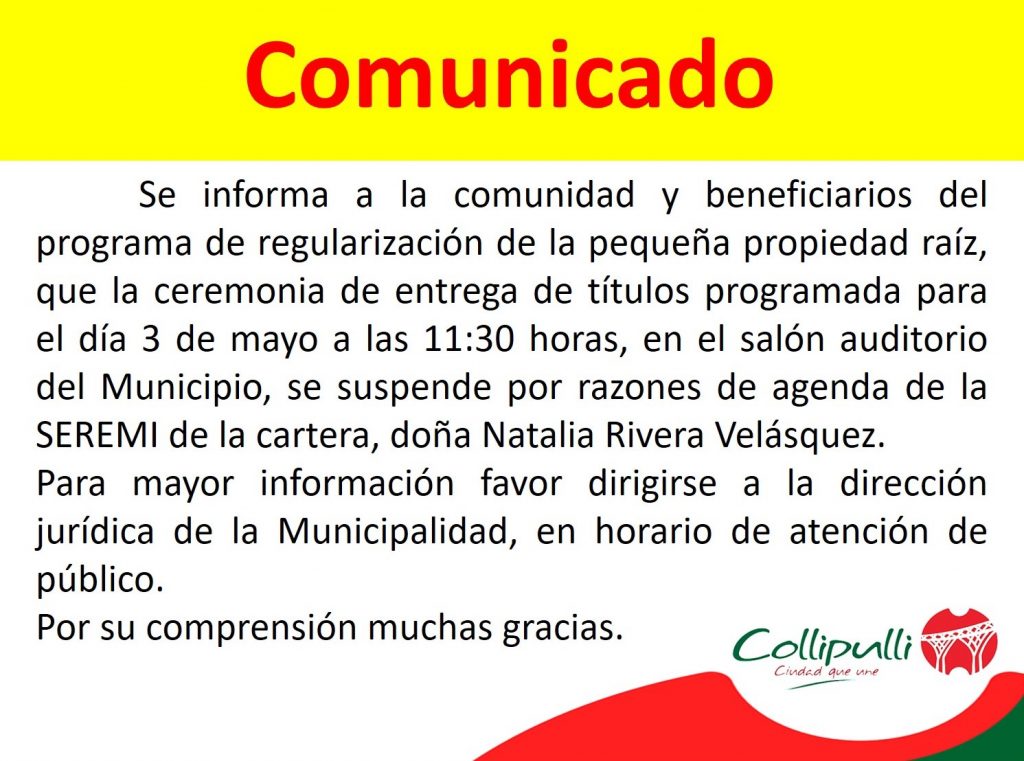 Comunicado

Se informa a la comunidad y beneficiarios del programa de regularización de la pequeña propiedad raíz, que la ceremonia de entrega de títulos programada para el día 3 de mayo a las 11:30 horas, en el salón auditorio del Municipio, se suspende por razones de agenda de la SEREMI de la cartera, doña Natalia Rivera Velásquez.

Para mayor información favor dirigirse a la dirección jurídica de la Municipalidad, en horario de atención de público.

Por su comprensión muchas gracias.

Collipulli
Ciudad que une